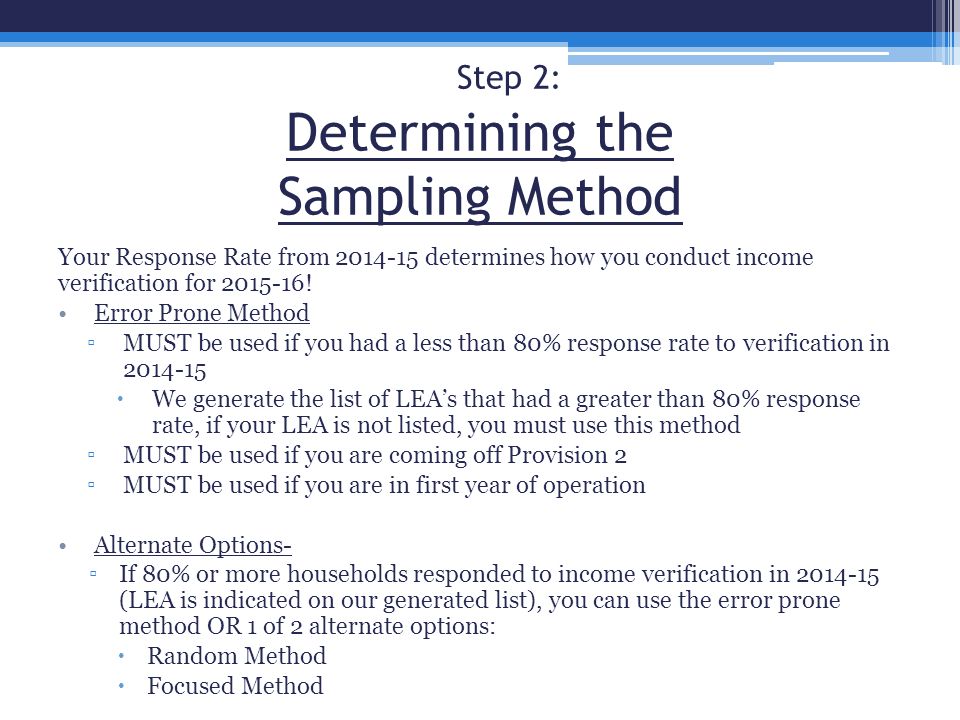 Step 2:
Determining the Sampling Method

Your Response Rate from 2014-15 determines how you conduct income verification for 2015-16!

• Error Prone Method
▫ MUST be used if you had a less than 80% response rate to verification in 2014-15
• We generate the list of LEA's that had a greater than 80% response rate, if your LEA is not listed, you must use this method
▫ MUST be used if you are coming off Provision 2
▫ MUST be used if you are in first year of operation

• Alternate Options-
▫ If 80% or more households responded to income verification in 2014-15 (LEA is indicated on our generated list), you can use the error prone method OR 1 of 2 alternate options:
• Random Method
• Focused Method